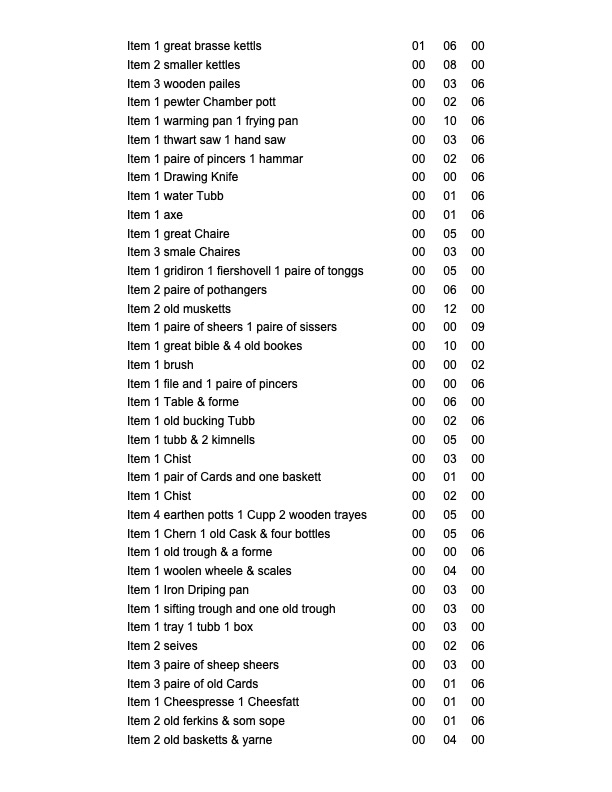 | | | | |
|---|---|---|---|
| Item 1 great brasse kettls | 01 | 06 | 00 |
| Item 2 smaller kettles | 00 | 08 | 00 |
| Item 3 wooden pailes | 00 | 03 | 06 |
| Item 1 pewter Chamber pott | 00 | 02 | 06 |
| Item 1 warming pan 1 frying pan | 00 | 10 | 06 |
| Item 1 thwart saw 1 hand saw | 00 | 03 | 06 |
| Item 1 paire of pincers 1 hammar | 00 | 02 | 06 |
| Item 1 Drawing Knife | 00 | 00 | 06 |
| Item 1 water Tubb | 00 | 01 | 06 |
| Item 1 axe | 00 | 01 | 06 |
| Item 1 great Chaire | 00 | 05 | 00 |
| Item 3 smale Chaires | 00 | 03 | 00 |
| Item 1 gridiron 1 fiershovell 1 paire of tonggs | 00 | 05 | 00 |
| Item 2 paire of pothangers | 00 | 06 | 00 |
| Item 2 old musketts | 00 | 12 | 00 |
| Item 1 paire of sheers 1 paire of sissers | 00 | 00 | 09 |
| Item 1 great bible & 4 old bookes | 00 | 10 | 00 |
| Item 1 brush | 00 | 00 | 02 |
| Item 1 file and 1 paire of pincers | 00 | 00 | 06 |
| Item 1 Table & forme | 00 | 06 | 00 |
| Item 1 old bucking Tubb | 00 | 02 | 06 |
| Item 1 tubb & 2 kimnells | 00 | 05 | 00 |
| Item 1 Chist | 00 | 03 | 00 |
| Item 1 pair of Cards and one baskett | 00 | 01 | 00 |
| Item 1 Chist | 00 | 02 | 00 |
| Item 4 earthen potts 1 Cupp 2 wooden trayes | 00 | 05 | 00 |
| Item 1 Chern 1 old Cask & four bottles | 00 | 05 | 06 |
| Item 1 old trough & a forme | 00 | 00 | 06 |
| Item 1 woolen wheele & scales | 00 | 04 | 00 |
| Item 1 Iron Driping pan | 00 | 03 | 00 |
| Item 1 sifting trough and one old trough | 00 | 03 | 00 |
| Item 1 tray 1 tubb 1 box | 00 | 03 | 00 |
| Item 2 seives | 00 | 02 | 06 |
| Item 3 paire of sheep sheers | 00 | 03 | 00 |
| Item 3 paire of old Cards | 00 | 01 | 06 |
| Item 1 Cheespresse 1 Cheesfatt | 00 | 01 | 00 |
| Item 2 old ferkins & som sope | 00 | 01 | 06 |
| Item 2 old basketts & yarne | 00 | 04 | 00 |